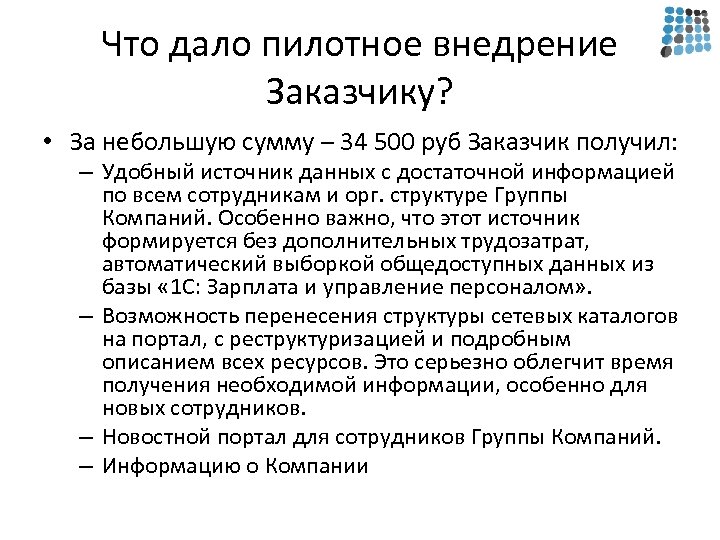 Что дало пилотное внедрение Заказчику?

• За небольшую сумму – 34 500 руб Заказчик получил:
– Удобный источник данных с достаточной информацией по всем сотрудникам и орг. структуре Группы Компаний. Особенно важно, что этот источник формируется без дополнительных трудозатрат, автоматический выборкой общедоступных данных из базы «1С: Зарплата и управление персоналом».
– Возможность перенесения структуры сетевых каталогов на портал, с реструктуризацией и подробным описанием всех ресурсов. Это серьезно облегчит время получения необходимой информации, особенно для новых сотрудников.
– Новостной портал для сотрудников Группы Компаний.
– Информацию о Компании